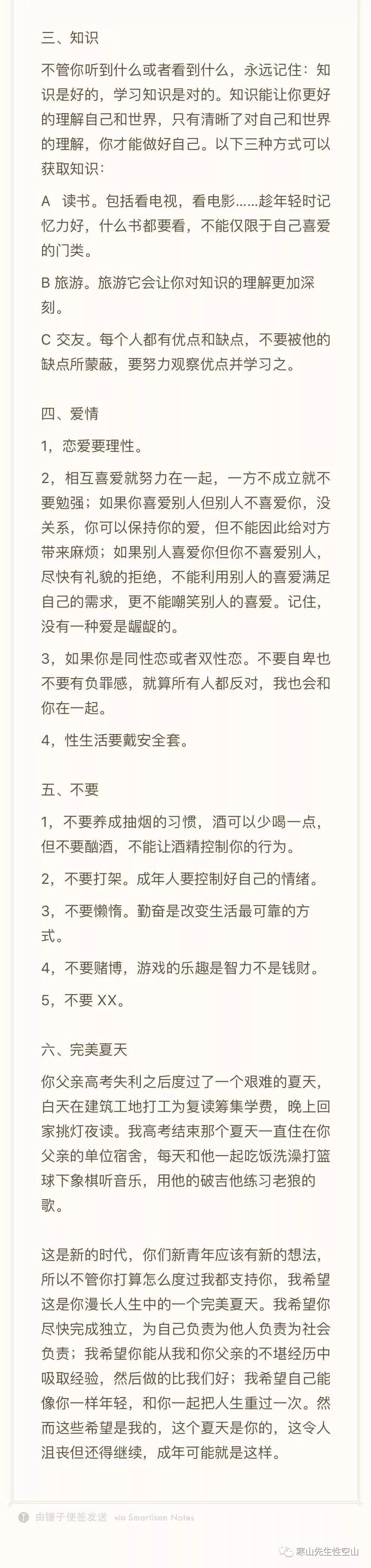 三、知识

不管你听到什么或者看到什么，永远记住：知识是好的，学习知识是对的。知识能让你更好的理解自己和世界，只有清晰了对自己和世界的理解，你才能做好自己。以下三种方式可以获取知识：

A 读书。包括看电视，看电影……趁年轻时记忆力好，什么书都要看，不能仅限于自己喜爱的门类。

B 旅游。旅游它会让你对知识的理解更加深刻。

C 交友。每个人都有优点和缺点，不要被他的缺点所蒙蔽，要努力观察优点并学习之。

四、爱情

1，恋爱要理性。

2，相互喜爱就努力在一起，一方不成立就不要勉强；如果你喜爱别人但别人不喜爱你，没关系，你可以保持你的爱，但不能因此给对方带来麻烦；如果别人喜爱你但你不喜爱别人，尽快有礼貌的拒绝，不能利用别人的喜爱满足自己的需求，更不能嘲笑别人的喜爱。记住，没有一种爱是龌龊的。

3，如果你是同性恋或者双性恋。不要自卑也不要有负罪感，就算所有人都反对，我也会和你在一起。

4，性生活要戴安全套。

五、不要

1，不要养成抽烟的习惯，酒可以少喝一点，但不要酗酒，不能让酒精控制你的行为。

2，不要打架。成年人要控制好自己的情绪。

3，不要懒惰。勤奋是改变生活最可靠的方式。

4，不要赌博，游戏的乐趣是智力不是钱财。

5，不要 XX。

六、完美夏天

你父亲高考失利之后度过了一个艰难的夏天，白天在建筑工地打工为复读筹集学费，晚上回家挑灯夜读。我高考结束那个夏天一直住在你父亲的单位宿舍，每天和他一起吃饭洗澡打篮球下象棋听音乐，用他的破吉他练习老狼的歌。

这是新的时代，你们新青年应该有新的想法，所以不管你打算怎么度过我都支持你，我希望这是你漫长人生中的一个完美夏天。我希望你尽快完成独立，为自己负责为他人负责为社会负责；我希望你能从我和你父亲的不堪经历中吸取经验，然后做的比我们好；我希望自己能像你一样年轻，和你一起把人生重过一次。然而这些希望是我的，这个夏天是你的，这令人沮丧但还得继续，成年可能就是这样。

由锤子便签发送 via Smartisan Notes

寒山先生性空山